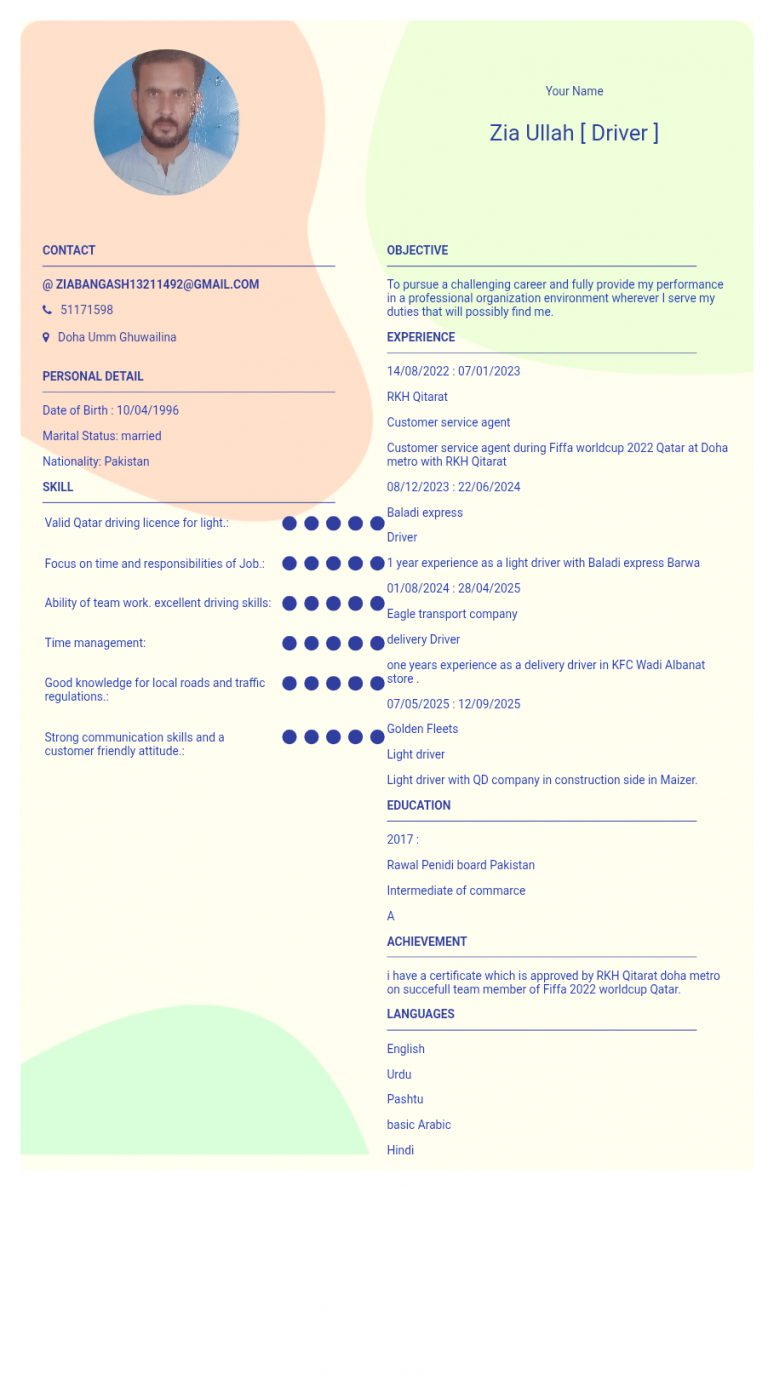 Your Name

Zia Ullah [ Driver ]

CONTACT

@ ZIABANGASH13211492@GMAIL.COM

51171598

Doha Umm Ghuwailina

PERSONAL DETAIL

Date of Birth : 10/04/1996

Marital Status: married

Nationality: Pakistan

SKILL

Valid Qatar driving licence for light.:

Focus on time and responsibilities of Job.:

Ability of team work. excellent driving skills:

Time management:

Good knowledge for local roads and traffic regulations.:

Strong communication skills and a customer friendly attitude.:

OBJECTIVE

To pursue a challenging career and fully provide my performance in a professional organization environment wherever I serve my duties that will possibly find me.

EXPERIENCE

14/08/2022 : 07/01/2023

RKH Qitarat

Customer service agent

Customer service agent during Fiffa worldcup 2022 Qatar at Doha metro with RKH Qitarat

08/12/2023 : 22/06/2024

Baladi express

Driver

1 year experience as a light driver with Baladi express Barwa

01/08/2024 : 28/04/2025

Eagle transport company

delivery Driver

one years experience as a delivery driver in KFC Wadi Albanat store .

07/05/2025 : 12/09/2025

Golden Fleets

Light driver

Light driver with QD company in construction side in Maizer.

EDUCATION

2017 :

Rawal Penidi board Pakistan

Intermediate of commarce

A

ACHIEVEMENT

i have a certificate which is approved by RKH Qitarat doha metro on succefull team member of Fiffa 2022 worldcup Qatar.

LANGUAGES

English

Urdu

Pashtu

basic Arabic

Hindi